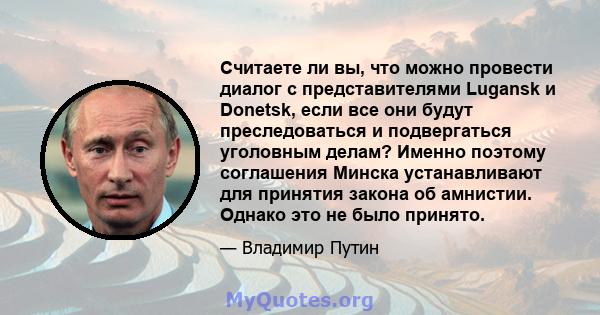 Считаете ли вы, что можно провести диалог с представителями Lugansk и Donetsk, если все они будут преследоваться и подвергаться уголовным делам? Именно поэтому соглашения Минска устанавливают для принятия закона об амнистии. Однако это не было принято.

— Владимир Путин

MyQuotes.org